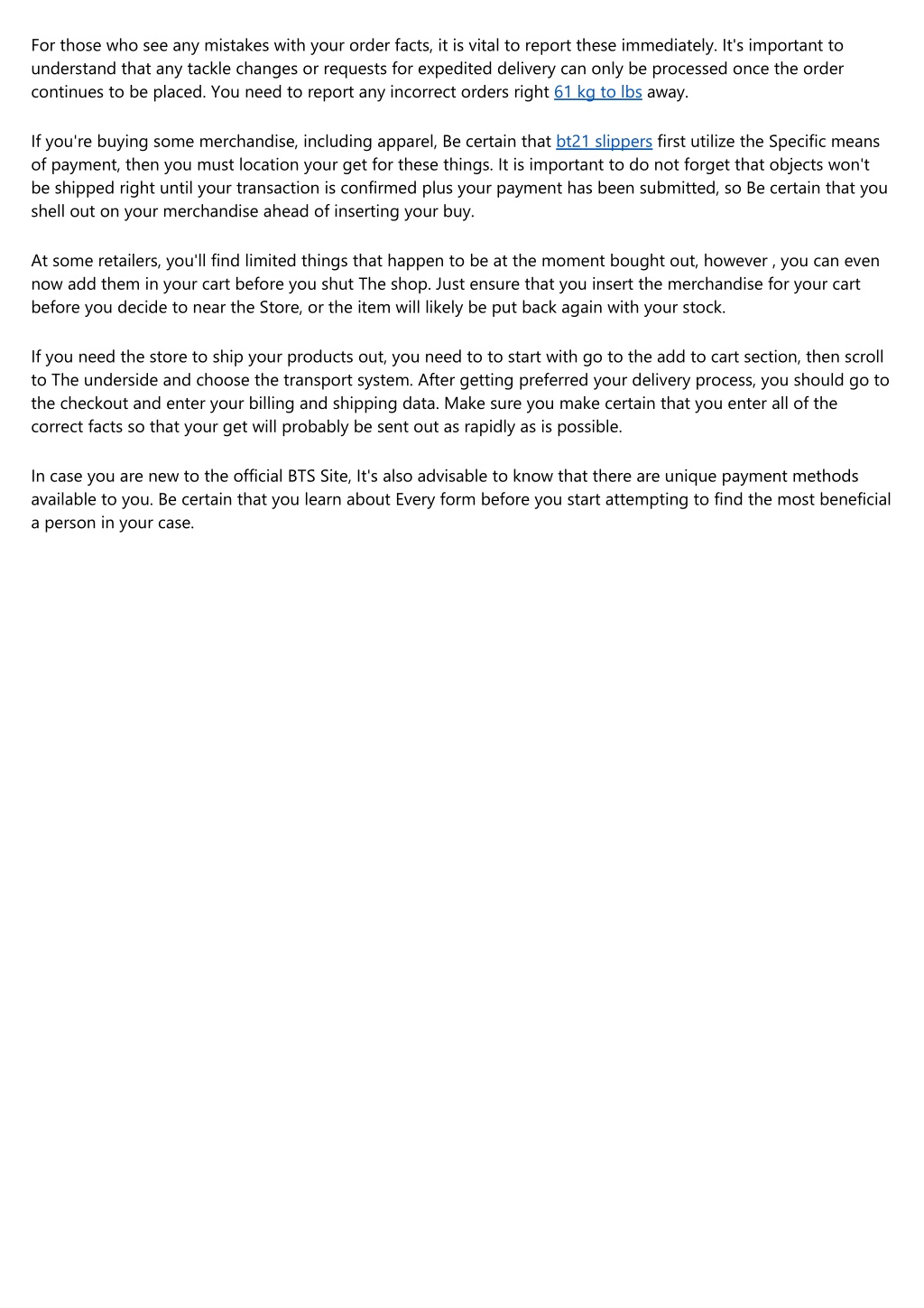 For those who see any mistakes with your order facts, it is vital to report these immediately. It's important to understand that any tackle changes or requests for expedited delivery can only be processed once the order continues to be placed. You need to report any incorrect orders right 61 kg to lbs away.

If you're buying some merchandise, including apparel, Be certain that bt21 slippers first utilize the Specific means of payment, then you must location your get for these things. It is important to do not forget that objects won't be shipped right until your transaction is confirmed plus your payment has been submitted, so Be certain that you shell out on your merchandise ahead of inserting your buy.

At some retailers, you'll find limited things that happen to be at the moment bought out, however , you can even now add them in your cart before you shut The shop. Just ensure that you insert the merchandise for your cart before you decide to near the Store, or the item will likely be put back again with your stock.

If you need the store to ship your products out, you need to to start with go to the add to cart section, then scroll to The underside and choose the transport system. After getting preferred your delivery process, you should go to the checkout and enter your billing and shipping data. Make sure you make certain that you enter all of the correct facts so that your get will probably be sent out as rapidly as is possible.

In case you are new to the official BTS Site, It's also advisable to know that there are unique payment methods available to you. Be certain that you learn about Every form before you start attempting to find the most beneficial a person in your case.